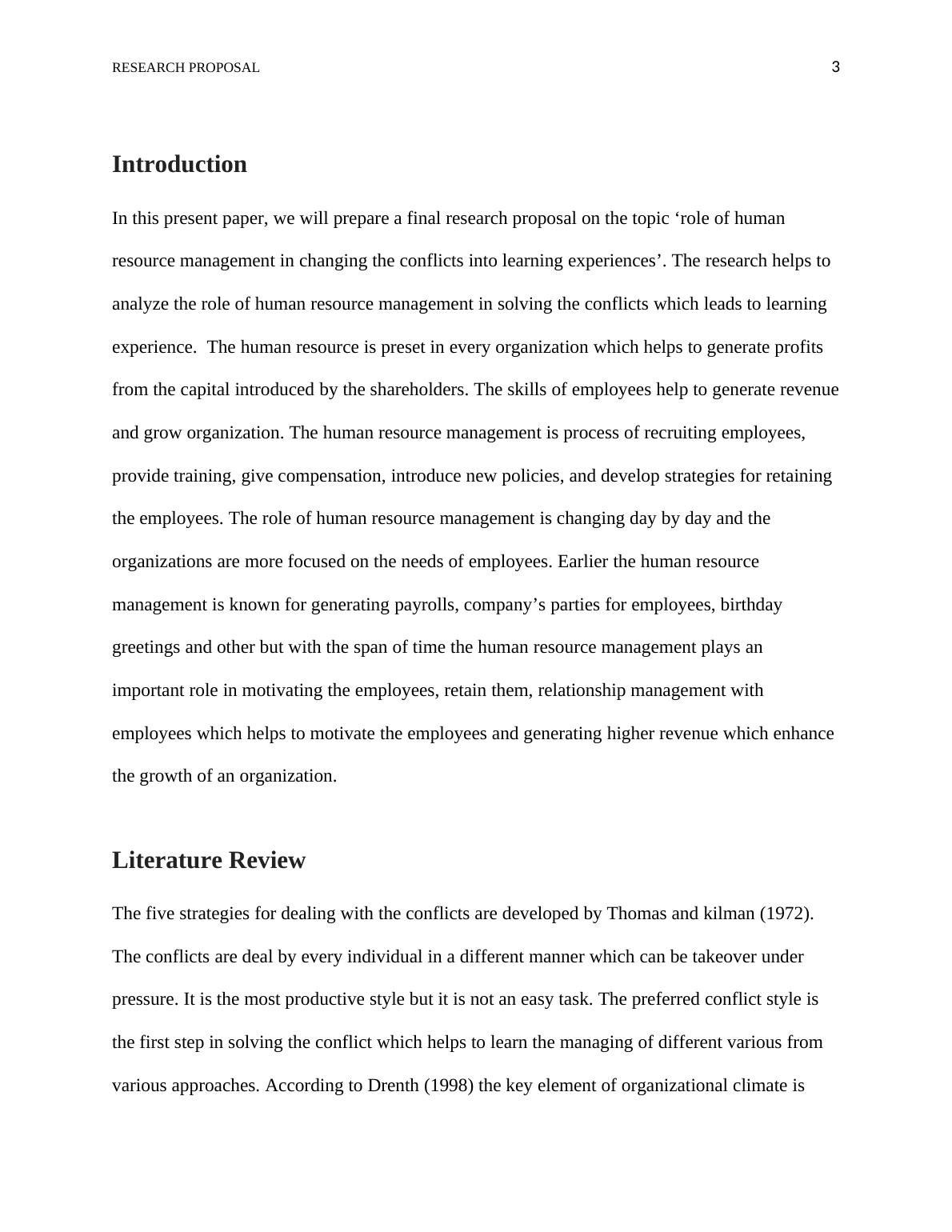 RESEARCH PROPOSAL 3

Introduction

In this present paper, we will prepare a final research proposal on the topic ‘role of human resource management in changing the conflicts into learning experiences’. The research helps to analyze the role of human resource management in solving the conflicts which leads to learning experience. The human resource is preset in every organization which helps to generate profits from the capital introduced by the shareholders. The skills of employees help to generate revenue and grow organization. The human resource management is process of recruiting employees, provide training, give compensation, introduce new policies, and develop strategies for retaining the employees. The role of human resource management is changing day by day and the organizations are more focused on the needs of employees. Earlier the human resource management is known for generating payrolls, company’s parties for employees, birthday greetings and other but with the span of time the human resource management plays an important role in motivating the employees, retain them, relationship management with employees which helps to motivate the employees and generating higher revenue which enhance the growth of an organization.

Literature Review

The five strategies for dealing with the conflicts are developed by Thomas and kilman (1972). The conflicts are deal by every individual in a different manner which can be takeover under pressure. It is the most productive style but it is not an easy task. The preferred conflict style is the first step in solving the conflict which helps to learn the managing of different various from various approaches. According to Drenth (1998) the key element of organizational climate is